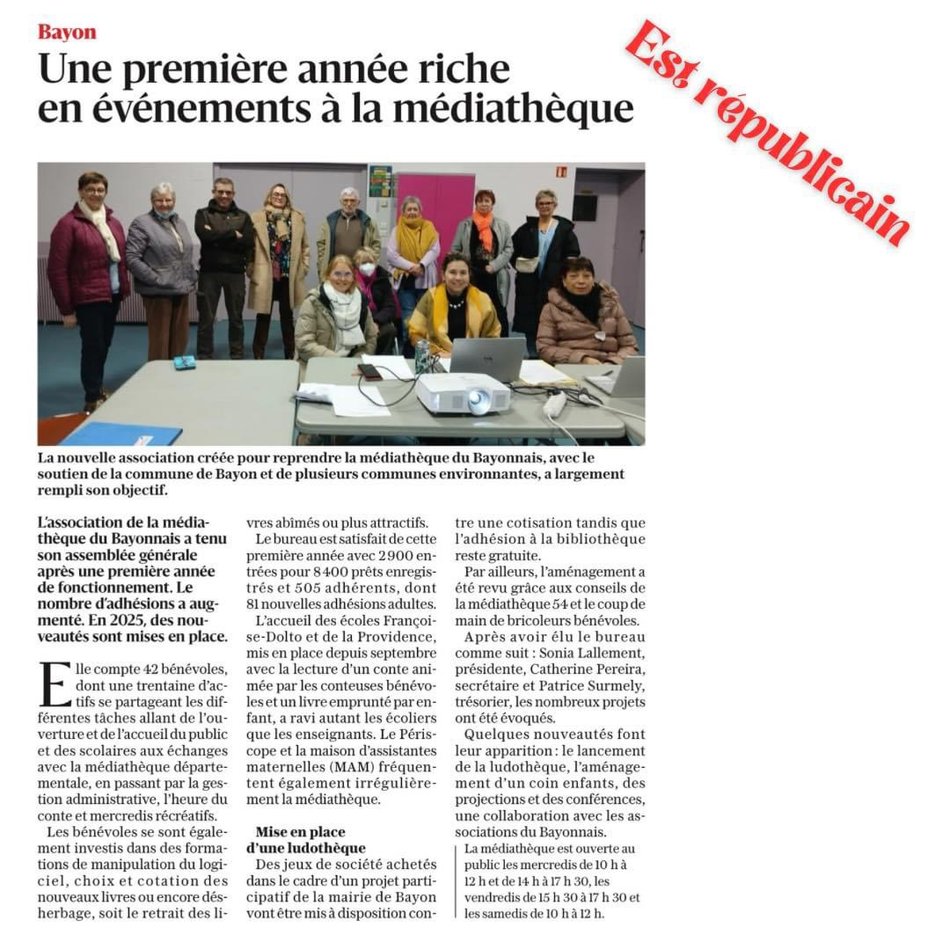 Bayon

Une première année riche en événements à la médiathèque

Est républicain

La nouvelle association créée pour reprendre la médiathèque du Bayonnais, avec le soutien de la commune de Bayon et de plusieurs communes environnantes, a largement rempli son objectif.

L'association de la médiathèque du Bayonnais a tenu son assemblée générale après une première année de fonctionnement. Le nombre d'adhésions a augmenté. En 2025, des nouveautés sont mises en place.

Elle compte 42 bénévoles, dont une trentaine d'actifs se partageant les différentes tâches allant de l'ouverture et de l'accueil du public et des scolaires aux échanges avec la médiathèque départementale, en passant par la gestion administrative, l'heure du conte et mercredis récréatifs.

Les bénévoles se sont également investis dans des formations de manipulation du logiciel, choix et cotation des nouveaux livres ou encore désherbage, soit le retrait des livres abîmés ou plus attractifs.

Le bureau est satisfait de cette première année avec 2 900 entrées pour 8 400 prêts enregistrés et 505 adhérents, dont 81 nouvelles adhésions adultes.

L'accueil des écoles Françoise-Dolto et de la Providence, mis en place depuis septembre avec la lecture d'un conte animée par les conteuses bénévoles et un livre emprunté par enfant, a ravi autant les écoliers que les enseignants. Le Périscope et la maison d'assistantes maternelles (MAM) fréquentent également irrégulièrement la médiathèque.

Mise en place d'une ludothèque

Des jeux de société achetés dans le cadre d'un projet participatif de la mairie de Bayon vont être mis à disposition contre une cotisation tandis que l'adhésion à la bibliothèque reste gratuite.

Par ailleurs, l'aménagement a été revu grâce aux conseils de la médiathèque 54 et le coup de main de bricoleurs bénévoles.

Après avoir élu le bureau comme suit : Sonia Lallement, présidente, Catherine Pereira, secrétaire et Patrice Surmely, trésorier, les nombreux projets ont été évoqués.

Quelques nouveautés font leur apparition : le lancement de la ludothèque, l'aménagement d'un coin enfants, des projections et des conférences, une collaboration avec les associations du Bayonnais.

La médiathèque est ouverte au public les mercredis de 10 h à 12 h et de 14 h à 17 h 30, les vendredis de 15 h 30 à 17 h 30 et les samedis de 10 h à 12 h.